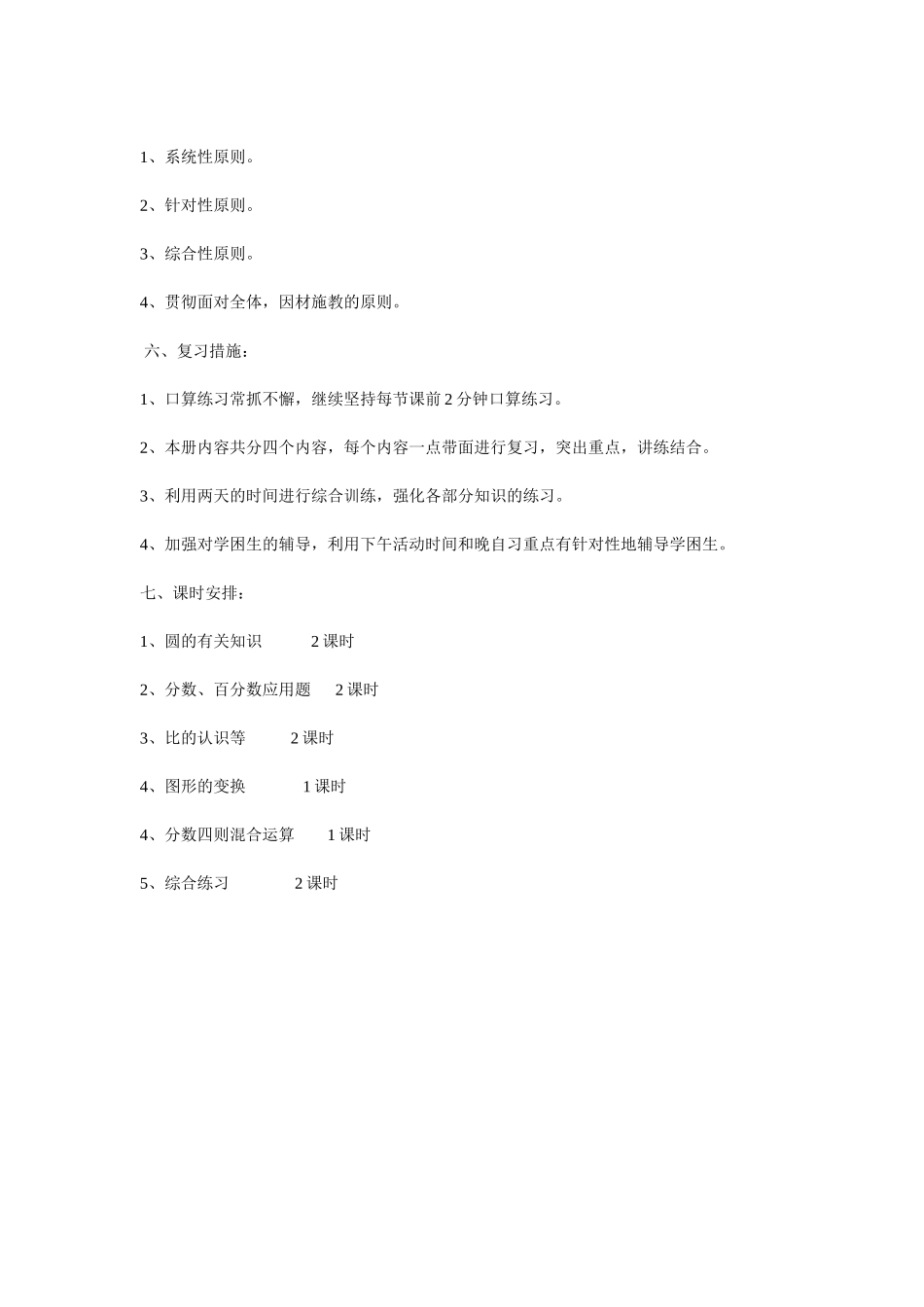 1、系统性原则。

2、针对性原则。

3、综合性原则。

4、贯彻面对全体，因材施教的原则。

六、复习措施：

1、口算练习常抓不懈，继续坚持每节课前 2 分钟口算练习。

2、本册内容共分四个内容，每个内容一点带面进行复习，突出重点，讲练结合。

3、利用两天的时间进行综合训练，强化各部分知识的练习。

4、加强对学困生的辅导，利用下午活动时间和晚自习重点有针对性地辅导学困生。

七、课时安排：

1、圆的有关知识 2 课时

2、分数、百分数应用题 2 课时

3、比的认识等 2 课时

4、图形的变换 1 课时

4、分数四则混合运算 1 课时

5、综合练习 2 课时